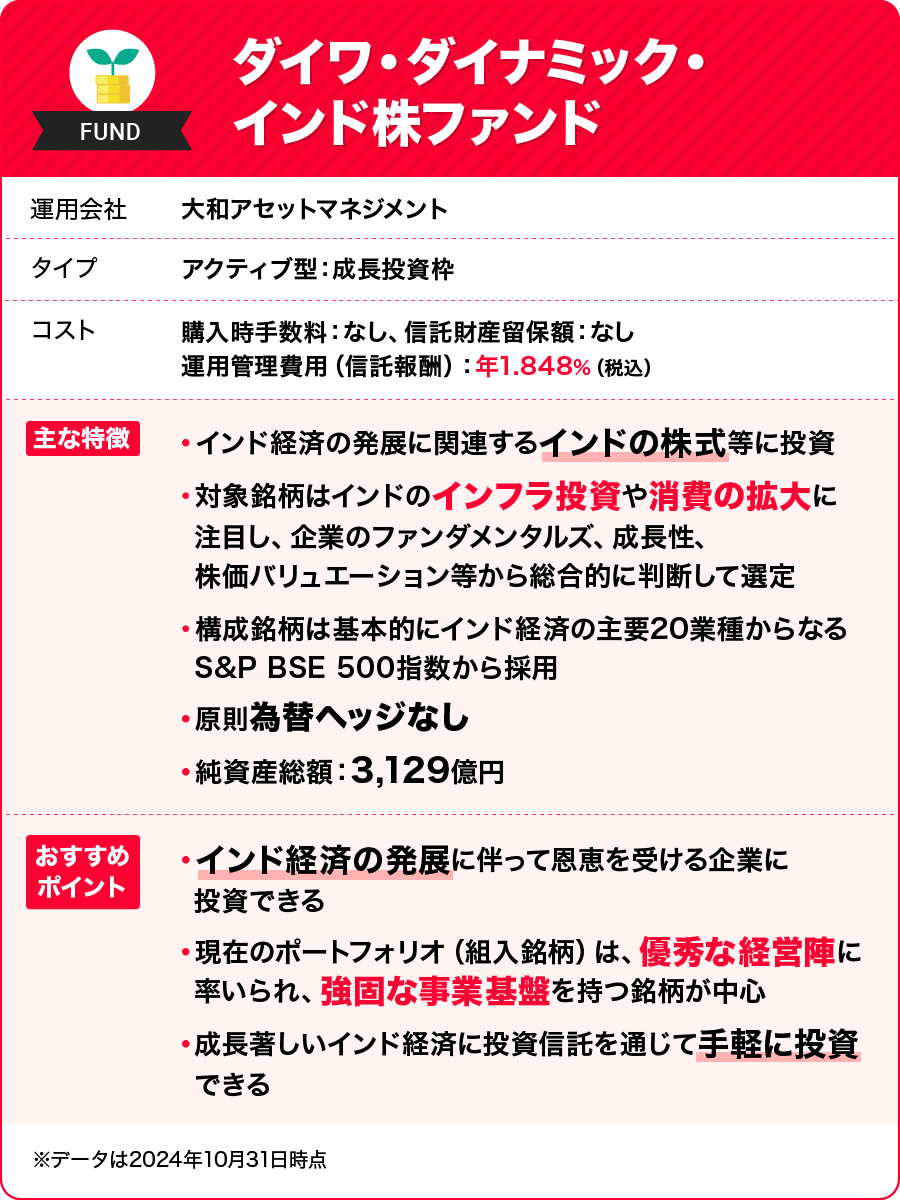 FUND

ダイワ・ダイナミック・インド株ファンド

運用会社　大和アセットマネジメント

タイプ　アクティブ型：成長投資枠

コスト　購入時手数料：なし、信託財産留保額：なし
運用管理費用（信託報酬）：年1.848%（税込）

主な特徴

・インド経済の発展に関連するインドの株式等に投資

・対象銘柄はインドのインフラ投資や消費の拡大に注目し、企業のファンダメンタルズ、成長性、株価バリュエーション等から総合的に判断して選定

・構成銘柄は基本的にインド経済の主要20業種からなるS&P BSE 500指数から採用

・原則為替ヘッジなし

・純資産総額：3,129億円

おすすめポイント

・インド経済の発展に伴って恩恵を受ける企業に投資できる

・現在のポートフォリオ（組入銘柄）は、優秀な経営陣に率いられ、強固な事業基盤を持つ銘柄が中心

・成長著しいインド経済に投資信託を通じて手軽に投資できる

※データは2024年10月31日時点